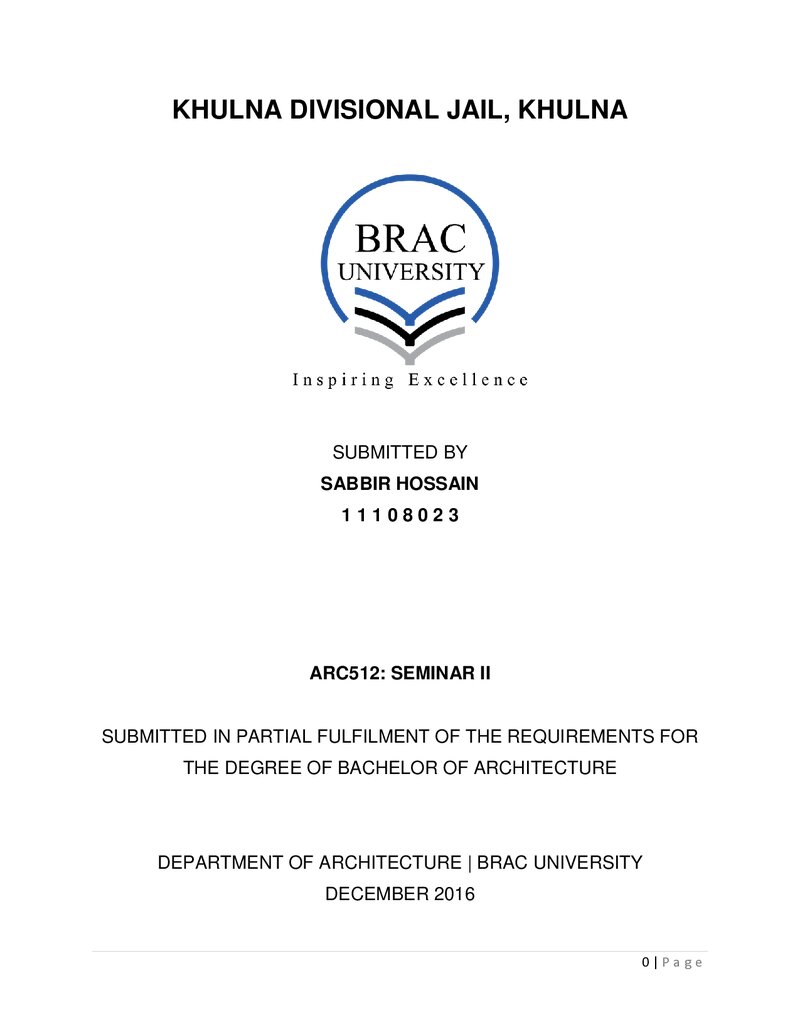 KHULNA DIVISIONAL JAIL, KHULNA

BRAC
UNIVERSITY

Inspiring Excellence

SUBMITTED BY
SABBIR HOSSAIN
1 1 1 0 8 0 2 3

ARC512: SEMINAR II

SUBMITTED IN PARTIAL FULFILMENT OF THE REQUIREMENTS FOR THE DEGREE OF BACHELOR OF ARCHITECTURE

DEPARTMENT OF ARCHITECTURE | BRAC UNIVERSITY
DECEMBER 2016

0 | P a g e